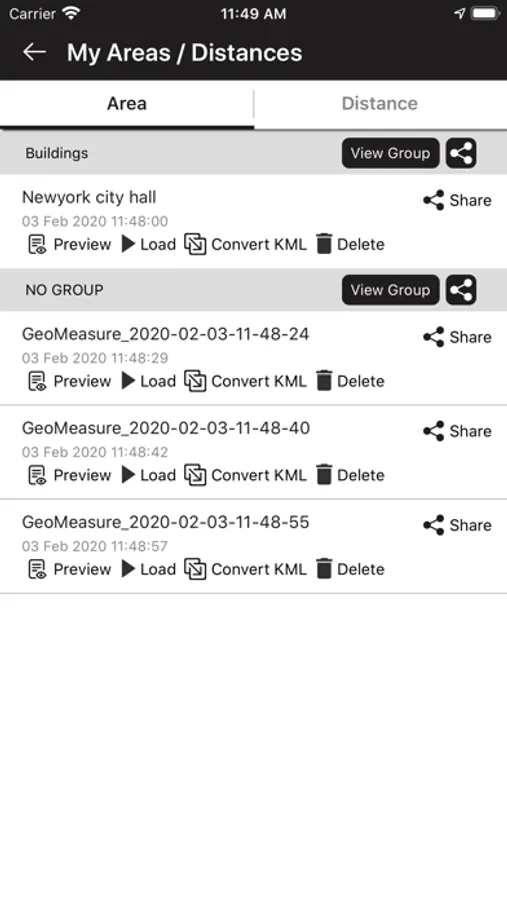 Carrier 11:49 AM

My Areas / Distances

Area
Distance

Buildings
View Group

Newyork city hall
Share
03 Feb 2020 11:48:00
Preview Load Convert KML Delete

NO GROUP
View Group

GeoMeasure_2020-02-03-11-48-24
Share
03 Feb 2020 11:48:29
Preview Load Convert KML Delete

GeoMeasure_2020-02-03-11-48-40
Share
03 Feb 2020 11:48:42
Preview Load Convert KML Delete

GeoMeasure_2020-02-03-11-48-55
Share
03 Feb 2020 11:48:57
Preview Load Convert KML Delete